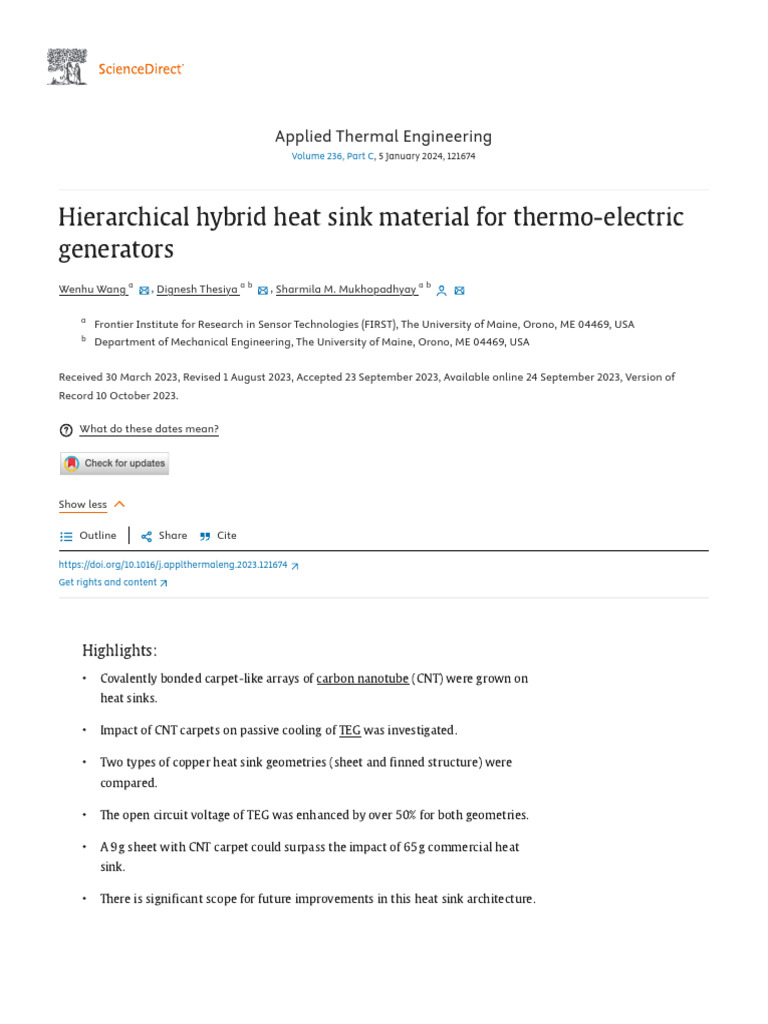 ScienceDirect

Applied Thermal Engineering
Volume 236, Part C, 5 January 2024, 121674

Hierarchical hybrid heat sink material for thermo-electric generators

Wenhu Wang $^{a}$, Dignesh Thesiya $^{a\ b}$, Sharmila M. Mukhopadhyay $^{a\ b}$

$^{a}$ Frontier Institute for Research in Sensor Technologies (FIRST), The University of Maine, Orono, ME 04469, USA
$^{b}$ Department of Mechanical Engineering, The University of Maine, Orono, ME 04469, USA

Received 30 March 2023, Revised 1 August 2023, Accepted 23 September 2023, Available online 24 September 2023, Version of Record 10 October 2023.

What do these dates mean?

Check for updates

Show less

Outline Share Cite

https://doi.org/10.1016/j.applthermaleng.2023.121674
Get rights and content

Highlights:

• Covalently bonded carpet-like arrays of carbon nanotube (CNT) were grown on heat sinks.

• Impact of CNT carpets on passive cooling of TEG was investigated.

• Two types of copper heat sink geometries (sheet and finned structure) were compared.

• The open circuit voltage of TEG was enhanced by over 50% for both geometries.

• A 9 g sheet with CNT carpet could surpass the impact of 65 g commercial heat sink.

• There is significant scope for future improvements in this heat sink architecture.